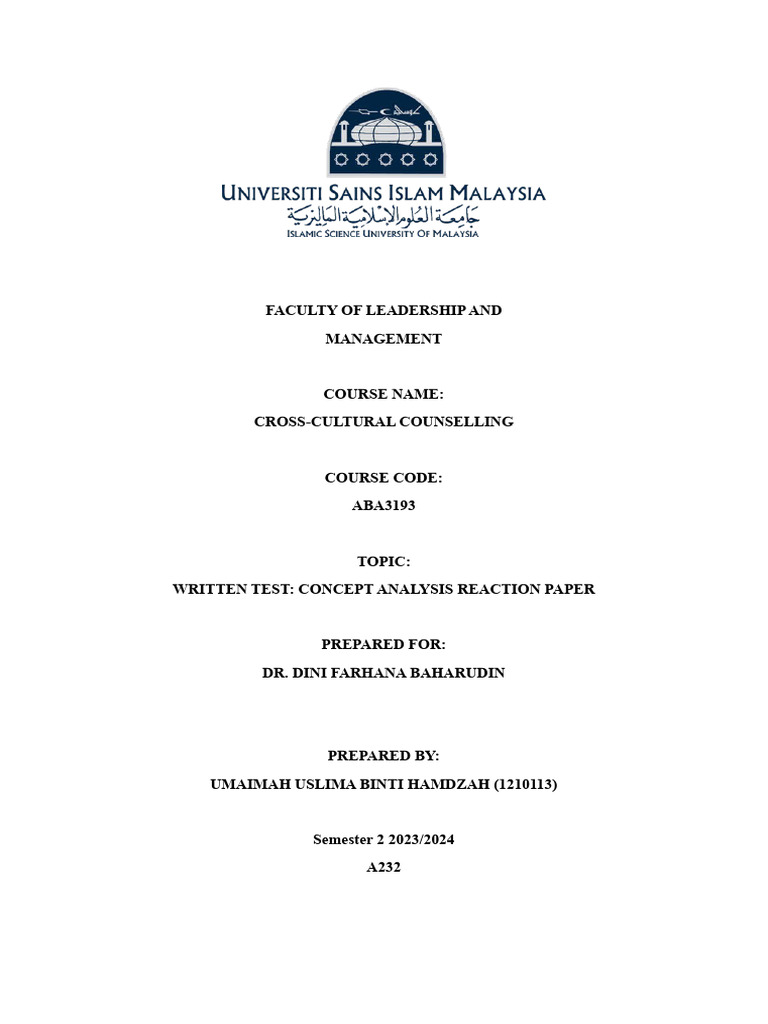 UNIVERSITI SAINS ISLAM MALAYSIA
جامعة العلوم الإسلامية الماليزية
ISLAMIC SCIENCE UNIVERSITY OF MALAYSIA

FACULTY OF LEADERSHIP AND MANAGEMENT

COURSE NAME:
CROSS-CULTURAL COUNSELLING

COURSE CODE:
ABA3193

TOPIC:
WRITTEN TEST: CONCEPT ANALYSIS REACTION PAPER

PREPARED FOR:
DR. DINI FARHANA BAHARUDIN

PREPARED BY:
UMAIMAH USLIMA BINTI HAMDZAH (1210113)

Semester 2 2023/2024
A232